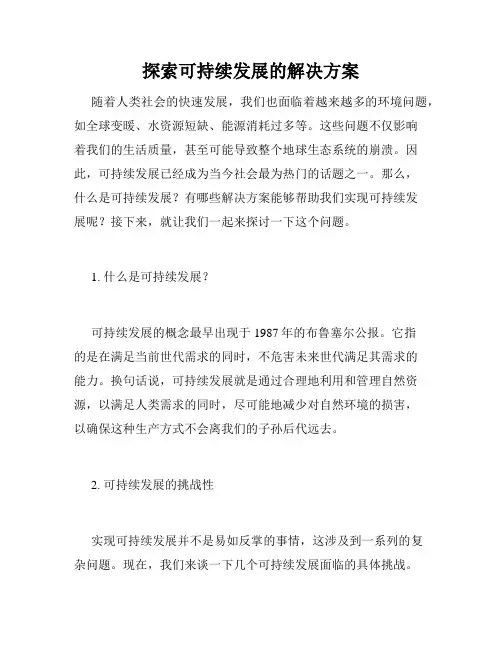 探索可持续发展的解决方案

随着人类社会的快速发展，我们也面临着越来越多的环境问题，如全球变暖、水资源短缺、能源消耗过多等。这些问题不仅影响着我们的生活质量，甚至可能导致整个地球生态系统的崩溃。因此，可持续发展已经成为当今社会最为热门的话题之一。那么，什么是可持续发展？有哪些解决方案能够帮助我们实现可持续发展呢？接下来，就让我们一起来探讨一下这个问题。

1. 什么是可持续发展？

可持续发展的概念最早出现于 1987 年的布鲁塞尔公报。它指的是在满足当前世代需求的同时，不危害未来世代满足其需求的能力。换句话说，可持续发展就是通过合理地利用和管理自然资源，以满足人类需求的同时，尽可能地减少对自然环境的损害，以确保这种生产方式不会离我们的子孙后代远去。

2. 可持续发展的挑战性

实现可持续发展并不是易如反掌的事情，这涉及到一系列的复杂问题。现在，我们来谈一下几个可持续发展面临的具体挑战。